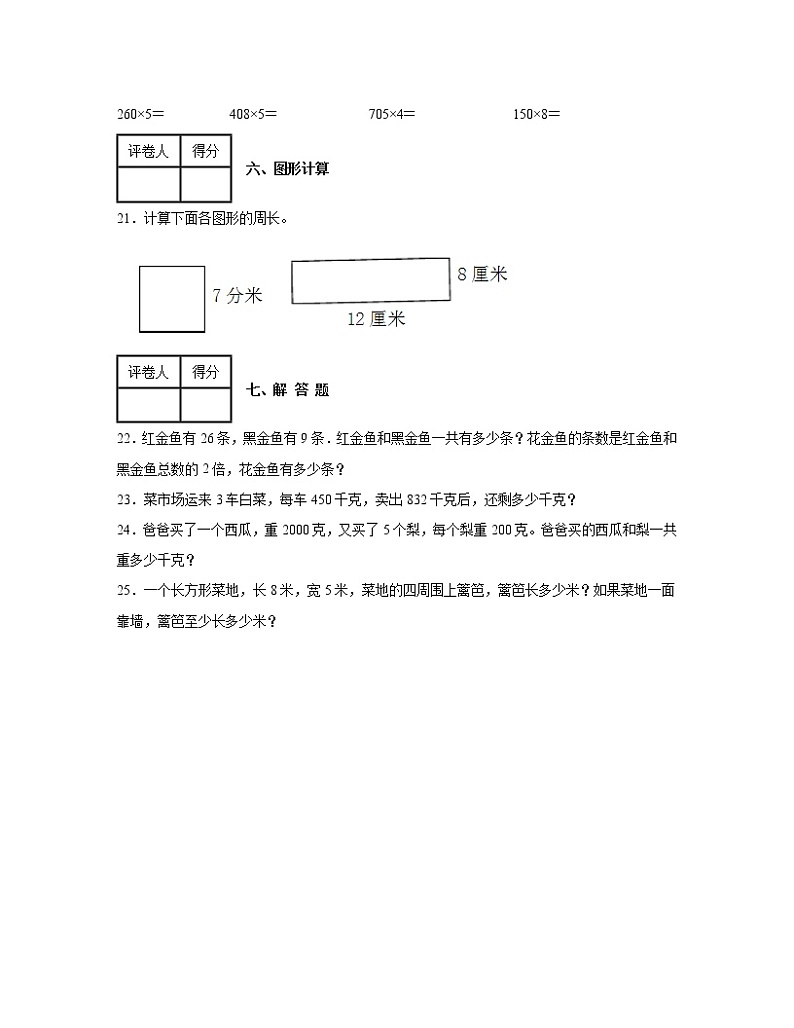 260×5＝　　408×5＝　　705×4＝　　150×8＝

| 评卷人 | 得分 |
|---|---|
|  |  |

六、图形计算

21．计算下面各图形的周长。

7 分米

8 厘米

12 厘米

| 评卷人 | 得分 |
|---|---|
|  |  |

七、解 答 题

22．红金鱼有 26 条，黑金鱼有 9 条．红金鱼和黑金鱼一共有多少条？花金鱼的条数是红金鱼和黑金鱼总数的 2 倍，花金鱼有多少条？

23．菜市场运来 3 车白菜，每车 450 千克，卖出 832 千克后，还剩多少千克？

24．爸爸买了一个西瓜，重 2000 克，又买了 5 个梨，每个梨重 200 克。爸爸买的西瓜和梨一共重多少千克？

25．一个长方形菜地，长 8 米，宽 5 米，菜地的四周围上篱笆，篱笆长多少米？如果菜地一面靠墙，篱笆至少长多少米？